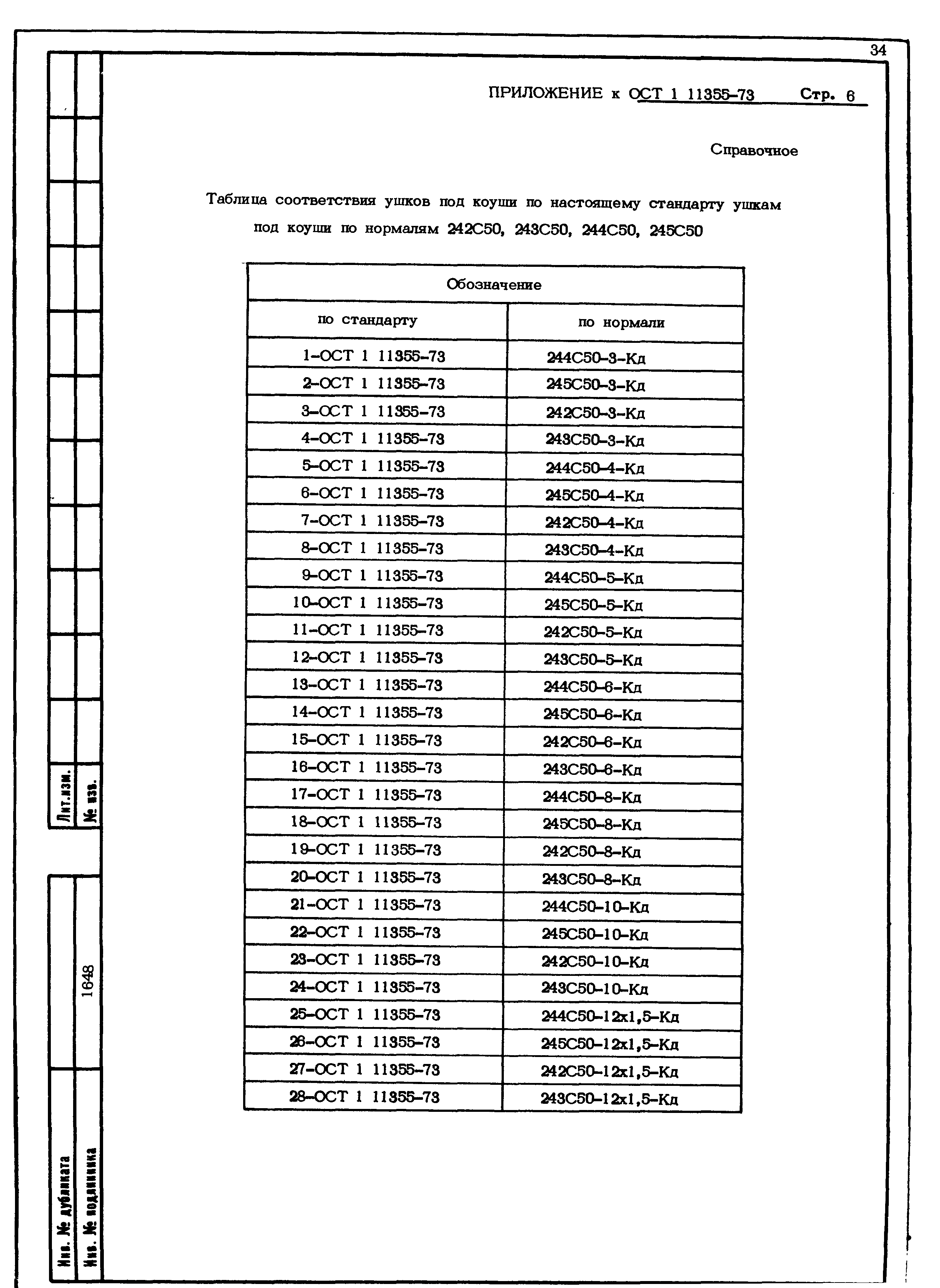 34

ПРИЛОЖЕНИЕ к ОСТ 1 11355-73 Стр. 6

Справочное

Таблица соответствия ушков под коуши по настоящему стандарту ушкам под коуши по нормалям 242С50, 243С50, 244С50, 245С50

| Обозначение | |
|---|---|
| по стандарту | по нормали |
| 1-ОСТ 1 11355-73 | 244С50-3-Кд |
| 2-ОСТ 1 11355-73 | 245С50-3-Кд |
| 3-ОСТ 1 11355-73 | 242С50-3-Кд |
| 4-ОСТ 1 11355-73 | 243С50-3-Кд |
| 5-ОСТ 1 11355-73 | 244С50-4-Кд |
| 6-ОСТ 1 11355-73 | 245С50-4-Кд |
| 7-ОСТ 1 11355-73 | 242С50-4-Кд |
| 8-ОСТ 1 11355-73 | 243С50-4-Кд |
| 9-ОСТ 1 11355-73 | 244С50-5-Кд |
| 10-ОСТ 1 11355-73 | 245С50-5-Кд |
| 11-ОСТ 1 11355-73 | 242С50-5-Кд |
| 12-ОСТ 1 11355-73 | 243С50-5-Кд |
| 13-ОСТ 1 11355-73 | 244С50-6-Кд |
| 14-ОСТ 1 11355-73 | 245С50-6-Кд |
| 15-ОСТ 1 11355-73 | 242С50-6-Кд |
| 16-ОСТ 1 11355-73 | 243С50-6-Кд |
| 17-ОСТ 1 11355-73 | 244С50-8-Кд |
| 18-ОСТ 1 11355-73 | 245С50-8-Кд |
| 19-ОСТ 1 11355-73 | 242С50-8-Кд |
| 20-ОСТ 1 11355-73 | 243С50-8-Кд |
| 21-ОСТ 1 11355-73 | 244С50-10-Кд |
| 22-ОСТ 1 11355-73 | 245С50-10-Кд |
| 23-ОСТ 1 11355-73 | 242С50-10-Кд |
| 24-ОСТ 1 11355-73 | 243С50-10-Кд |
| 25-ОСТ 1 11355-73 | 244С50-12х1,5-Кд |
| 26-ОСТ 1 11355-73 | 245С50-12х1,5-Кд |
| 27-ОСТ 1 11355-73 | 242С50-12х1,5-Кд |
| 28-ОСТ 1 11355-73 | 243С50-12х1,5-Кд |

Лит.изм. № изв.

1648

Инв. № дубликата Инв. № подлинника